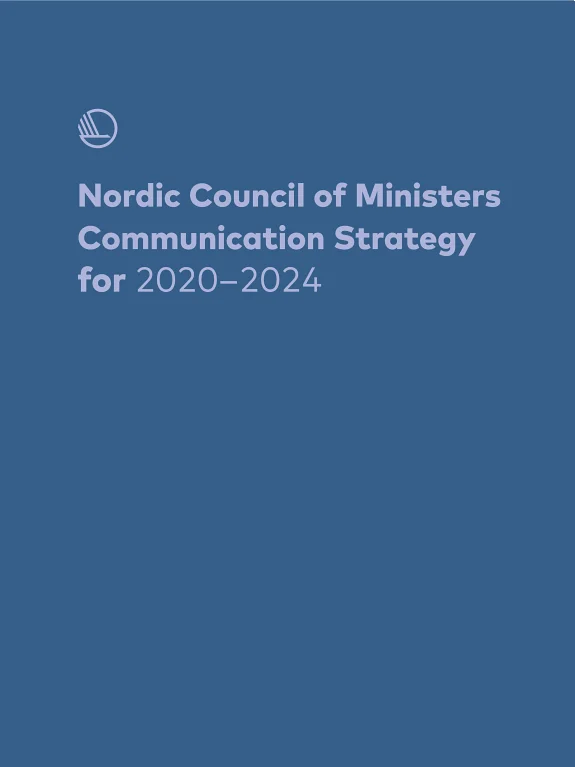 Nordic Council of Ministers
Communication Strategy
for 2020–2024